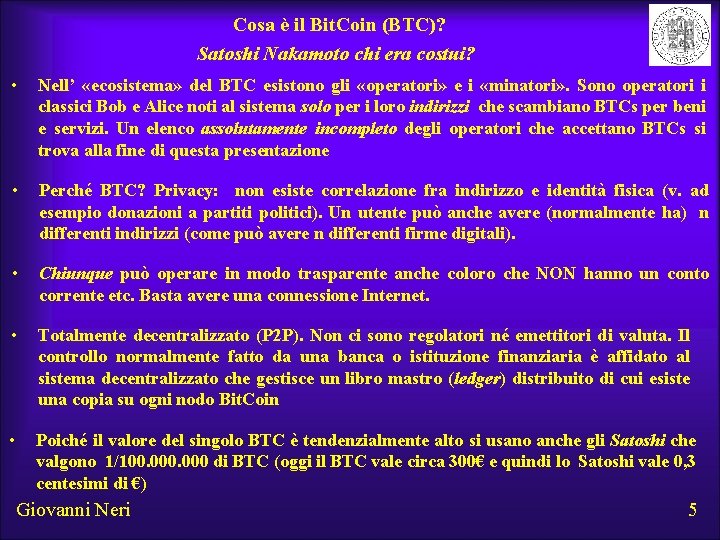 Cosa è il BitCoin (BTC)?
Satoshi Nakamoto chi era costui?

• Nell' «ecosistema» del BTC esistono gli «operatori» e i «minatori». Sono operatori i classici Bob e Alice noti al sistema solo per i loro indirizzi che scambiano BTCs per beni e servizi. Un elenco assolutamente incompleto degli operatori che accettano BTCs si trova alla fine di questa presentazione

• Perché BTC? Privacy: non esiste correlazione fra indirizzo e identità fisica (v. ad esempio donazioni a partiti politici). Un utente può anche avere (normalmente ha) n differenti indirizzi (come può avere n differenti firme digitali).

• Chiunque può operare in modo trasparente anche coloro che NON hanno un conto corrente etc. Basta avere una connessione Internet.

• Totalmente decentralizzato (P2P). Non ci sono regolatori né emettitori di valuta. Il controllo normalmente fatto da una banca o istituzione finanziaria è affidato al sistema decentralizzato che gestisce un libro mastro (ledger) distribuito di cui esiste una copia su ogni nodo BitCoin

• Poiché il valore del singolo BTC è tendenzialmente alto si usano anche gli Satoshi che valgono 1/100.000.000 di BTC (oggi il BTC vale circa 300€ e quindi lo Satoshi vale 0,3 centesimi di €)

Giovanni Neri
5